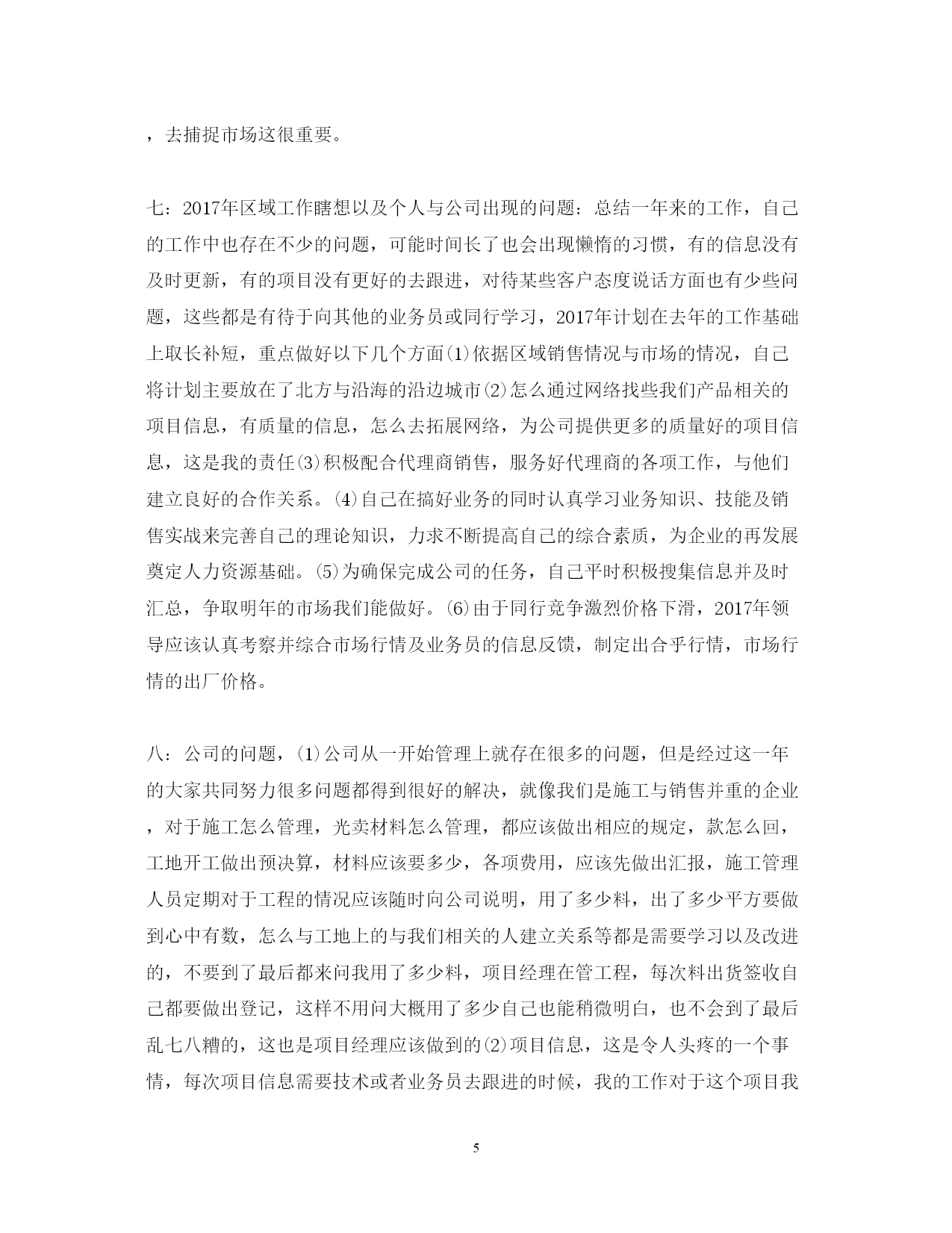 ，去捕捉市场这很重要。

七：2017年区域工作瞎想以及个人与公司出现的问题：总结一年来的工作，自己的工作中也存在不少的问题，可能时间长了也会出现懒惰的习惯，有的信息没有及时更新，有的项目没有更好的去跟进，对待某些客户态度说话方面也有少些问题，这些都是有待于向其他的业务员或同行学习，2017年计划在去年的工作基础上取长补短，重点做好以下几个方面⑴依据区域销售情况与市场的情况，自己将计划主要放在了北方与沿海的沿边城市⑵怎么通过网络找些我们产品相关的项目信息，有质量的信息，怎么去拓展网络，为公司提供更多的质量好的项目信息，这是我的责任⑶积极配合代理商销售，服务好代理商的各项工作，与他们建立良好的合作关系。⑷自己在搞好业务的同时认真学习业务知识、技能及销售实战来完善自己的理论知识，力求不断提高自己的综合素质，为企业的再发展奠定人力资源基础。⑸为确保完成公司的任务，自己平时积极搜集信息并及时汇总，争取明年的市场我们能做好。⑹由于同行竞争激烈价格下滑，2017年领导应该认真考察并综合市场行情及业务员的信息反馈，制定出合乎行情，市场行情的出厂价格。

八：公司的问题，⑴公司从一开始管理上就存在很多的问题，但是经过这一年的大家共同努力很多问题都得到很好的解决，就像我们是施工与销售并重的企业，对于施工怎么管理，光卖材料怎么管理，都应该做出相应的规定，款怎么回，工地开工做出预决算，材料应该要多少，各项费用，应该先做出汇报，施工管理人员定期对于工程的情况应该随时向公司说明，用了多少料，出了多少平方要做到心中有数，怎么与工地上的与我们相关的人建立关系等都是需要学习以及改进的，不要到了最后都来问我用了多少料，项目经理在管工程，每次料出货签收自己都要做出登记，这样不用问大概用了多少自己也能稍微明白，也不会到了最后乱七八糟的，这也是项目经理应该做到的⑵项目信息，这是令人头疼的一个事情，每次项目信息需要技术或者业务员去跟进的时候，我的工作对于这个项目我

5